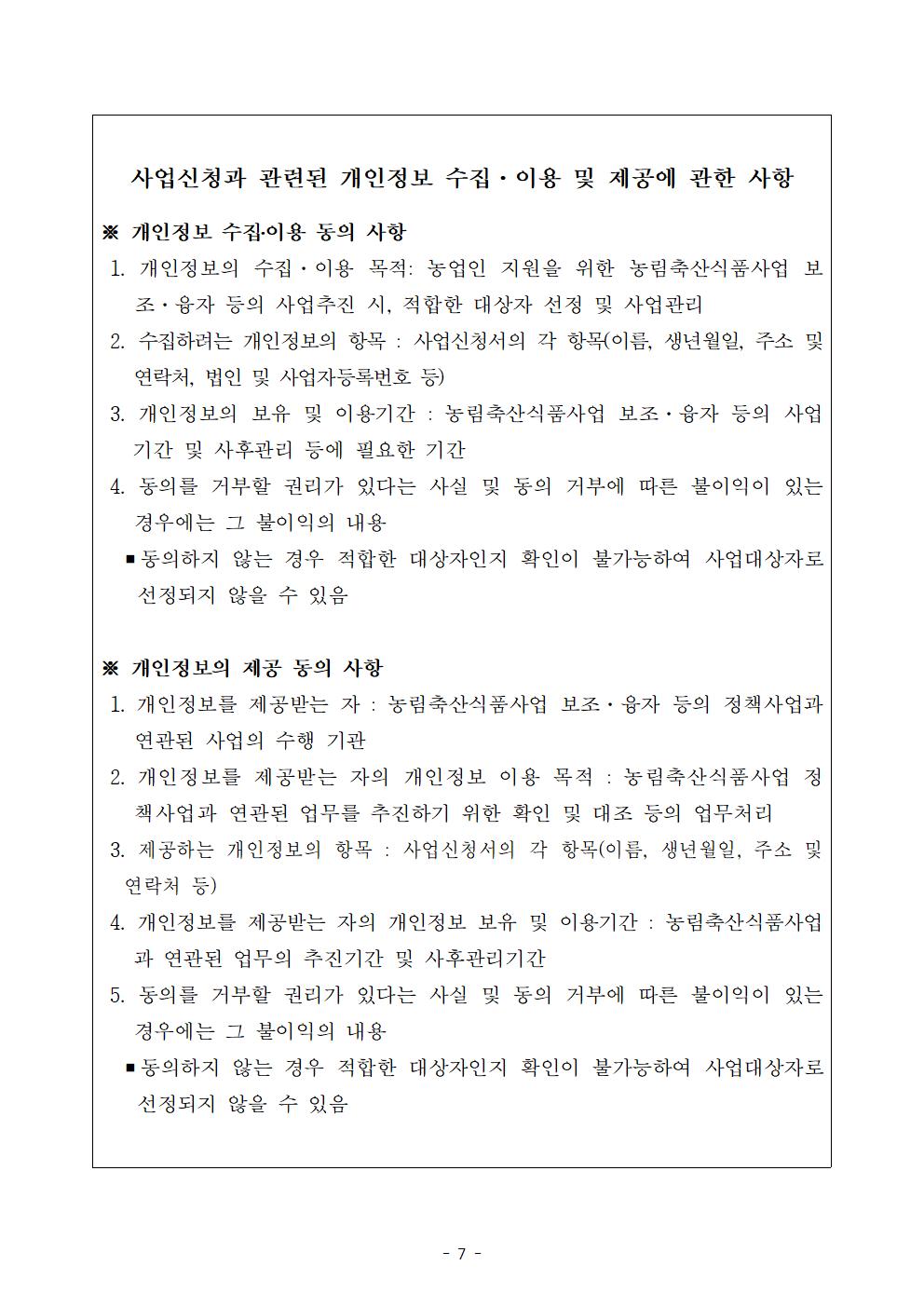 사업신청과 관련된 개인정보 수집·이용 및 제공에 관한 사항

※ 개인정보 수집·이용 동의 사항

1. 개인정보의 수집·이용 목적: 농업인 지원을 위한 농림축산식품사업 보조·융자 등의 사업추진 시, 적합한 대상자 선정 및 사업관리

2. 수집하려는 개인정보의 항목 : 사업신청서의 각 항목(이름, 생년월일, 주소 및 연락처, 법인 및 사업자등록번호 등)

3. 개인정보의 보유 및 이용기간 : 농림축산식품사업 보조·융자 등의 사업기간 및 사후관리 등에 필요한 기간

4. 동의를 거부할 권리가 있다는 사실 및 동의 거부에 따른 불이익이 있는 경우에는 그 불이익의 내용

▪동의하지 않는 경우 적합한 대상자인지 확인이 불가능하여 사업대상자로 선정되지 않을 수 있음

※ 개인정보의 제공 동의 사항

1. 개인정보를 제공받는 자 : 농림축산식품사업 보조·융자 등의 정책사업과 연관된 사업의 수행 기관

2. 개인정보를 제공받는 자의 개인정보 이용 목적 : 농림축산식품사업 정책사업과 연관된 업무를 추진하기 위한 확인 및 대조 등의 업무처리

3. 제공하는 개인정보의 항목 : 사업신청서의 각 항목(이름, 생년월일, 주소 및 연락처 등)

4. 개인정보를 제공받는 자의 개인정보 보유 및 이용기간 : 농림축산식품사업과 연관된 업무의 추진기간 및 사후관리기간

5. 동의를 거부할 권리가 있다는 사실 및 동의 거부에 따른 불이익이 있는 경우에는 그 불이익의 내용

▪동의하지 않는 경우 적합한 대상자인지 확인이 불가능하여 사업대상자로 선정되지 않을 수 있음

- 7 -